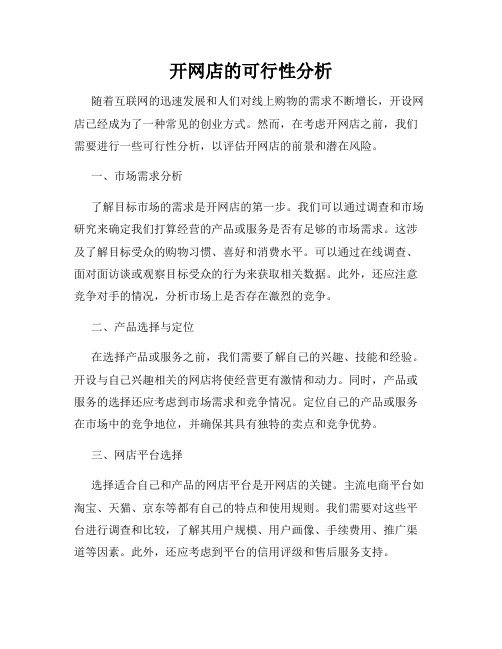 开网店的可行性分析

随着互联网的迅速发展和人们对线上购物的需求不断增长，开设网店已经成为了一种常见的创业方式。然而，在考虑开网店之前，我们需要进行一些可行性分析，以评估开网店的前景和潜在风险。

一、市场需求分析

了解目标市场的需求是开网店的第一步。我们可以通过调查和市场研究来确定我们打算经营的产品或服务是否有足够的市场需求。这涉及了解目标受众的购物习惯、喜好和消费水平。可以通过在线调查、面对面访谈或观察目标受众的行为来获取相关数据。此外，还应注意竞争对手的情况，分析市场上是否存在激烈的竞争。

二、产品选择与定位

在选择产品或服务之前，我们需要了解自己的兴趣、技能和经验。开设与自己兴趣相关的网店将使经营更有激情和动力。同时，产品或服务的选择还应考虑到市场需求和竞争情况。定位自己的产品或服务在市场中的竞争地位，并确保其具有独特的卖点和竞争优势。

三、网店平台选择

选择适合自己和产品的网店平台是开网店的关键。主流电商平台如淘宝、天猫、京东等都有自己的特点和使用规则。我们需要对这些平台进行调查和比较，了解其用户规模、用户画像、手续费用、推广渠道等因素。此外，还应考虑到平台的信用评级和售后服务支持。